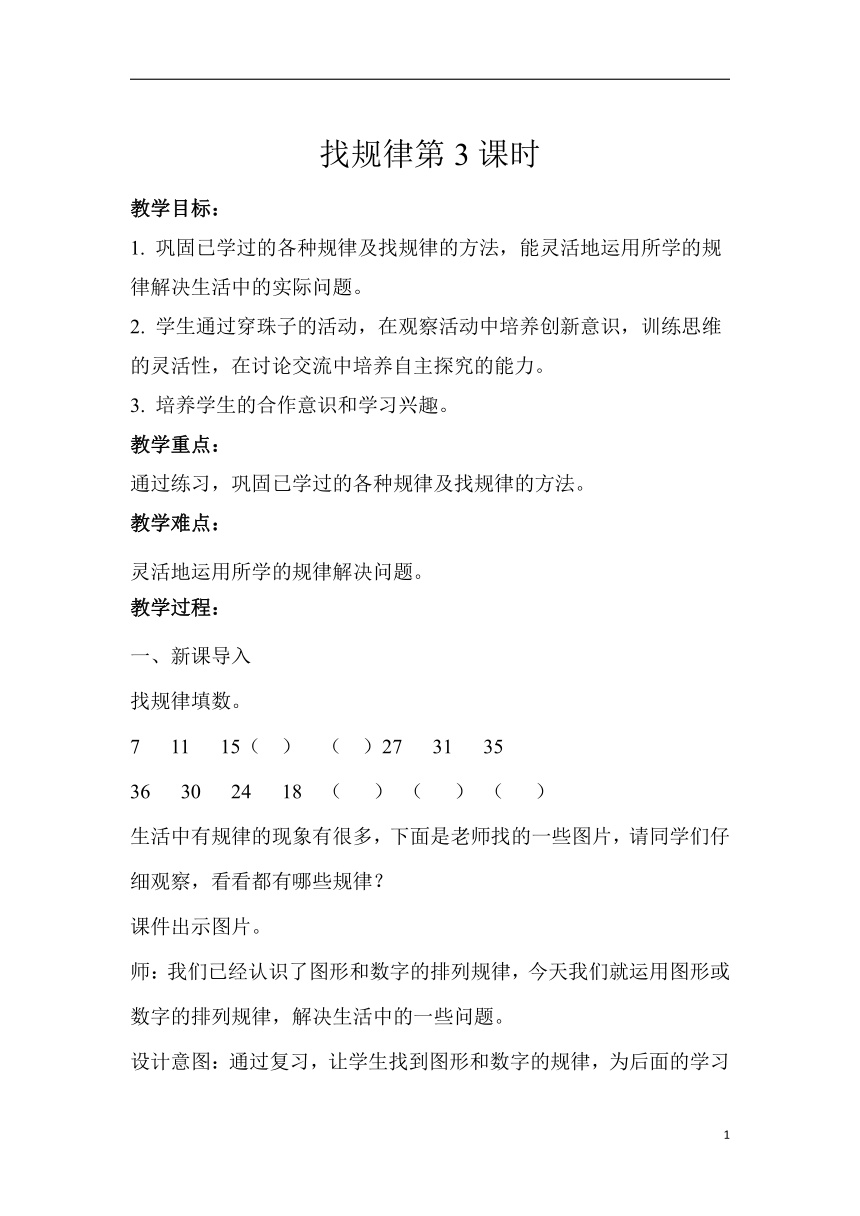 找规律第 3 课时

教学目标：

1. 巩固已学过的各种规律及找规律的方法，能灵活地运用所学的规律解决生活中的实际问题。

2. 学生通过穿珠子的活动，在观察活动中培养创新意识，训练思维的灵活性，在讨论交流中培养自主探究的能力。

3. 培养学生的合作意识和学习兴趣。

教学重点：

通过练习，巩固已学过的各种规律及找规律的方法。

教学难点：

灵活地运用所学的规律解决问题。

教学过程：

一、新课导入

找规律填数。

7 11 15（ ） （ ）27 31 35

36 30 24 18 （ ） （ ） （ ）

生活中有规律的现象有很多，下面是老师找的一些图片，请同学们仔细观察，看看都有哪些规律？

课件出示图片。

师：我们已经认识了图形和数字的排列规律，今天我们就运用图形或数字的排列规律，解决生活中的一些问题。

设计意图：通过复习，让学生找到图形和数字的规律，为后面的学习

1